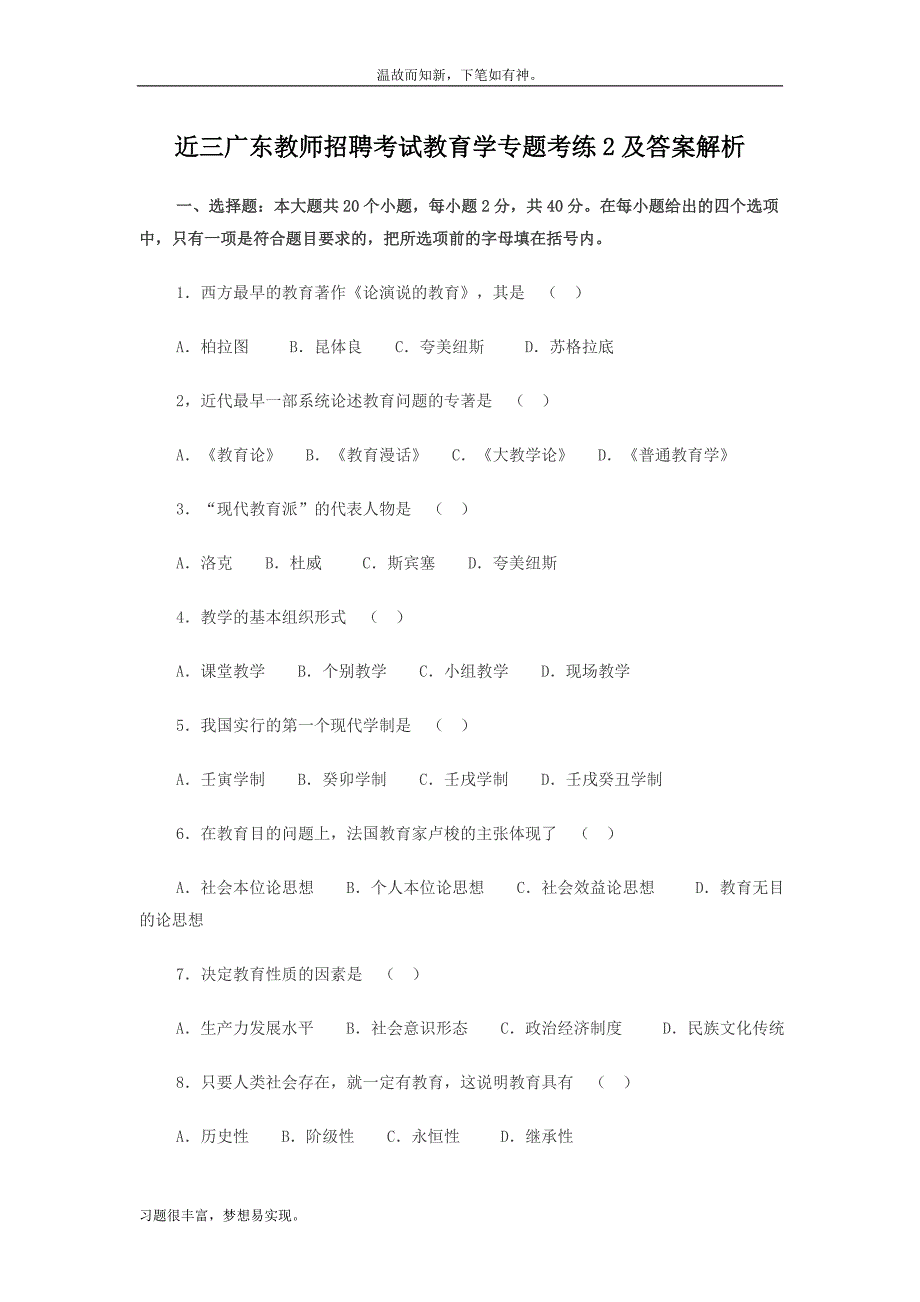 温故而知新，下笔如有神。

近三广东教师招聘考试教育学专题考练 2 及答案解析

一、选择题：本大题共 20 个小题，每小题 2 分，共 40 分。在每小题给出的四个选项中，只有一项是符合题目要求的，把所选项前的字母填在括号内。

1．西方最早的教育著作《论演说的教育》，其是 （ ）

A．柏拉图 B．昆体良 C．夸美纽斯 D．苏格拉底

2，近代最早一部系统论述教育问题的专著是 （ ）

A．《教育论》 B．《教育漫话》 C．《大教学论》 D．《普通教育学》

3．“现代教育派”的代表人物是 （ ）

A．洛克 B．杜威 C．斯宾塞 D．夸美纽斯

4．教学的基本组织形式 （ ）

A．课堂教学 B．个别教学 C．小组教学 D．现场教学

5．我国实行的第一个现代学制是 （ ）

A．壬寅学制 B．癸卯学制 C．壬戌学制 D．壬戌癸丑学制

6．在教育目的问题上，法国教育家卢梭的主张体现了 （ ）

A．社会本位论思想 B．个人本位论思想 C．社会效益论思想 D．教育无目的论思想

7．决定教育性质的因素是 （ ）

A．生产力发展水平 B．社会意识形态 C．政治经济制度 D．民族文化传统

8．只要人类社会存在，就一定有教育，这说明教育具有 （ ）

A．历史性 B．阶级性 C．永恒性 D．继承性

习题很丰富，梦想易实现。